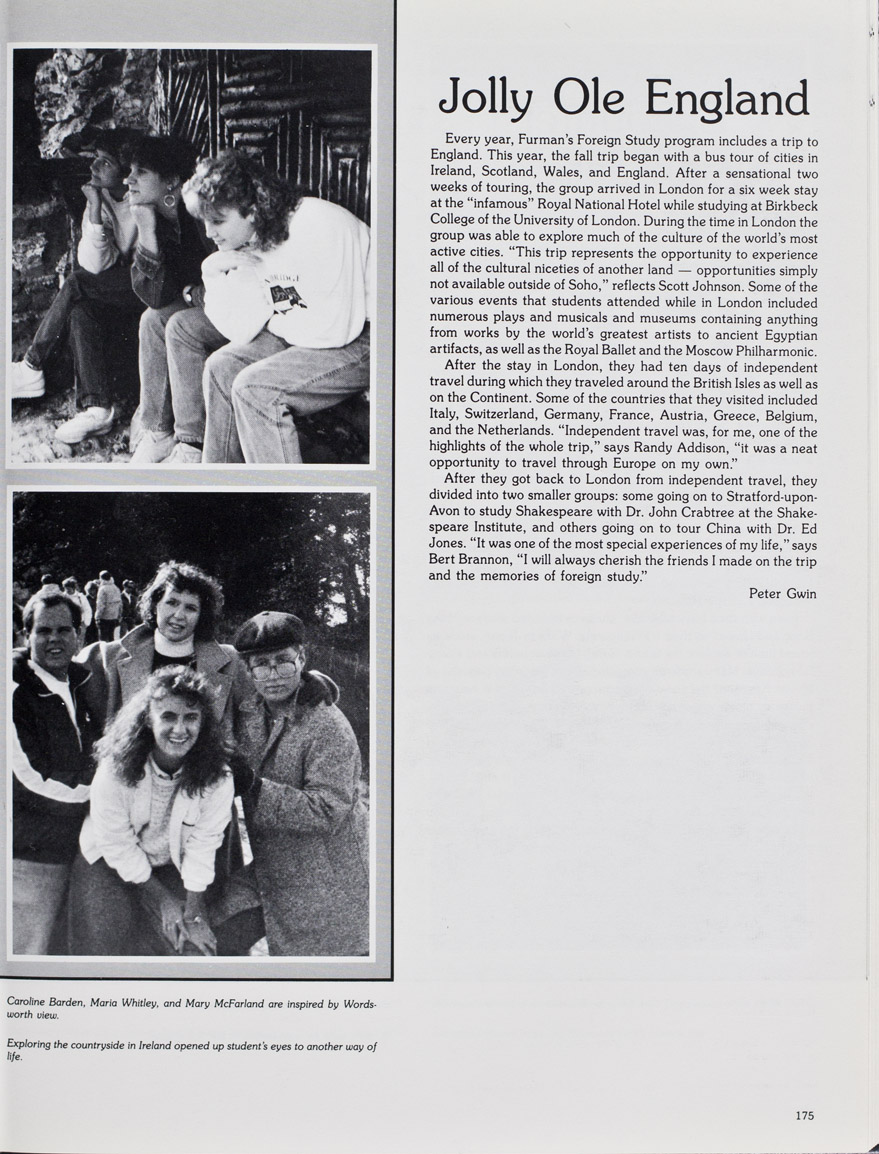 Jolly Ole England

Every year, Furman's Foreign Study program includes a trip to England. This year, the fall trip began with a bus tour of cities in Ireland, Scotland, Wales, and England. After a sensational two weeks of touring, the group arrived in London for a six week stay at the "infamous" Royal National Hotel while studying at Birkbeck College of the University of London. During the time in London the group was able to explore much of the culture of the world's most active cities. "This trip represents the opportunity to experience all of the cultural niceties of another land — opportunities simply not available outside of Soho," reflects Scott Johnson. Some of the various events that students attended while in London included numerous plays and musicals and museums containing anything from works by the world's greatest artists to ancient Egyptian artifacts, as well as the Royal Ballet and the Moscow Philharmonic.

After the stay in London, they had ten days of independent travel during which they traveled around the British Isles as well as on the Continent. Some of the countries that they visited included Italy, Switzerland, Germany, France, Austria, Greece, Belgium, and the Netherlands. "Independent travel was, for me, one of the highlights of the whole trip," says Randy Addison, "it was a neat opportunity to travel through Europe on my own."

After they got back to London from independent travel, they divided into two smaller groups: some going on to Stratford-upon-Avon to study Shakespeare with Dr. John Crabtree at the Shakespeare Institute, and others going on to tour China with Dr. Ed Jones. "It was one of the most special experiences of my life," says Bert Brannon, "I will always cherish the friends I made on the trip and the memories of foreign study."

Peter Gwin

Caroline Barden, Maria Whitley, and Mary McFarland are inspired by Wordsworth view.

Exploring the countryside in Ireland opened up student's eyes to another way of life.

175